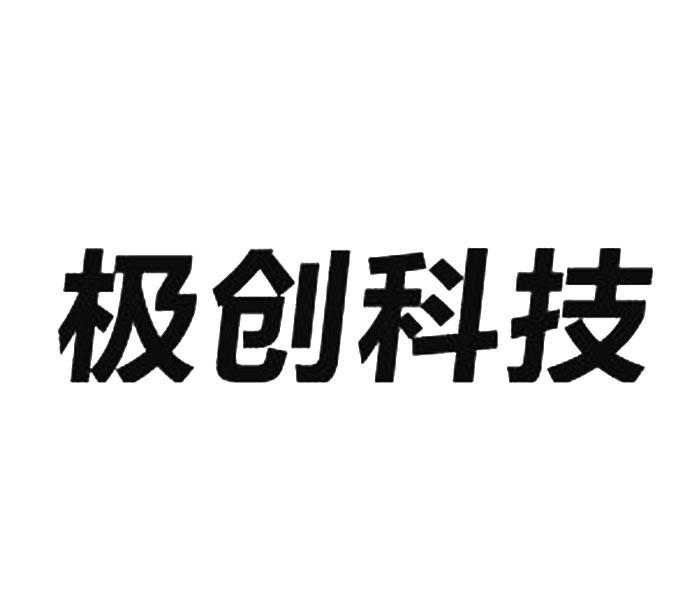 极创科技